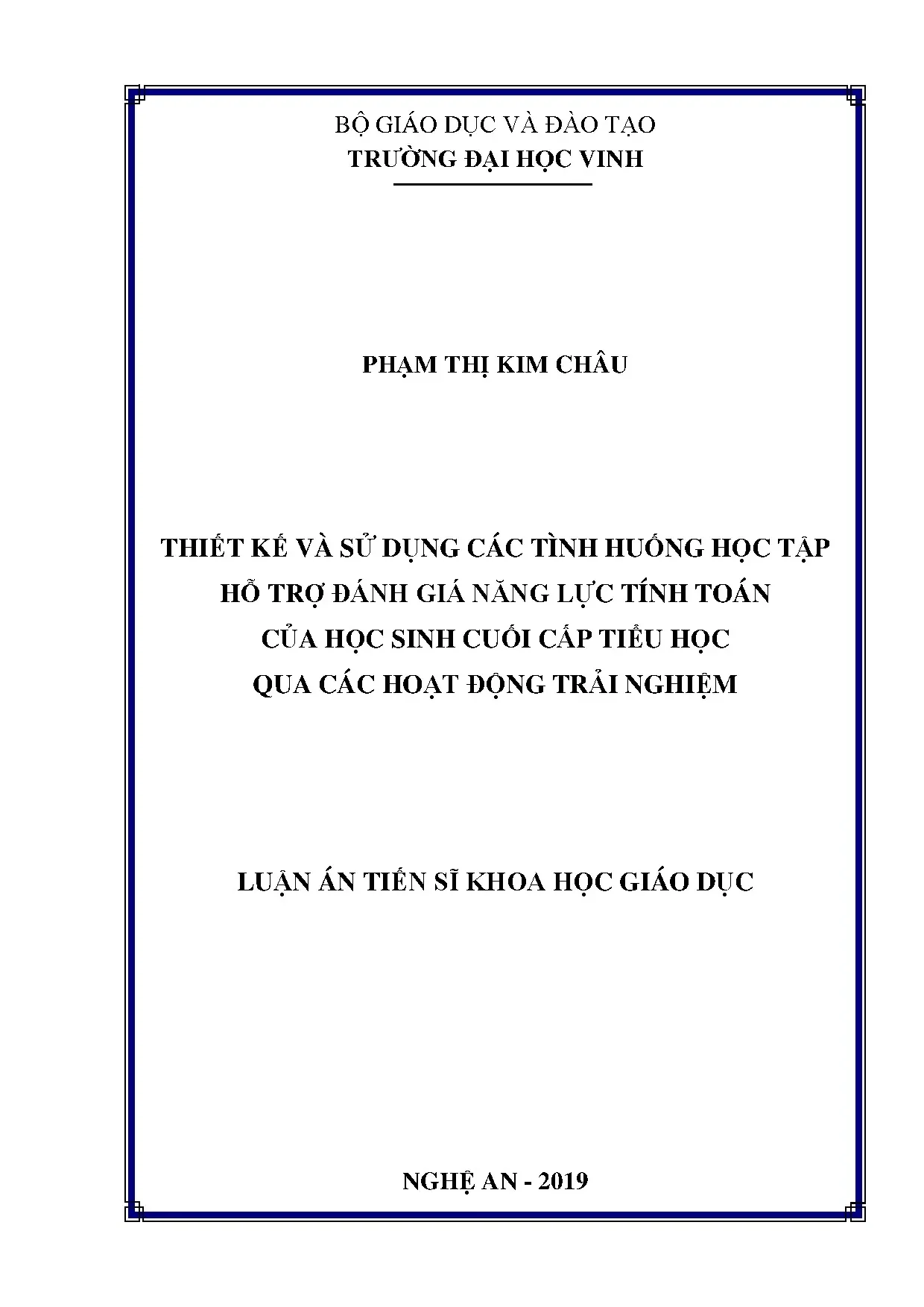 BỘ GIÁO DỤC VÀ ĐÀO TẠO
TRƯỜNG ĐẠI HỌC VINH

PHẠM THỊ KIM CHÂU

THIẾT KẾ VÀ SỬ DỤNG CÁC TÌNH HUỐNG HỌC TẬP
HỖ TRỢ ĐÁNH GIÁ NĂNG LỰC TÍNH TOÁN
CỦA HỌC SINH CUỐI CẤP TIỂU HỌC
QUA CÁC HOẠT ĐỘNG TRẢI NGHIỆM

LUẬN ÁN TIẾN SĨ KHOA HỌC GIÁO DỤC

NGHỆ AN - 2019